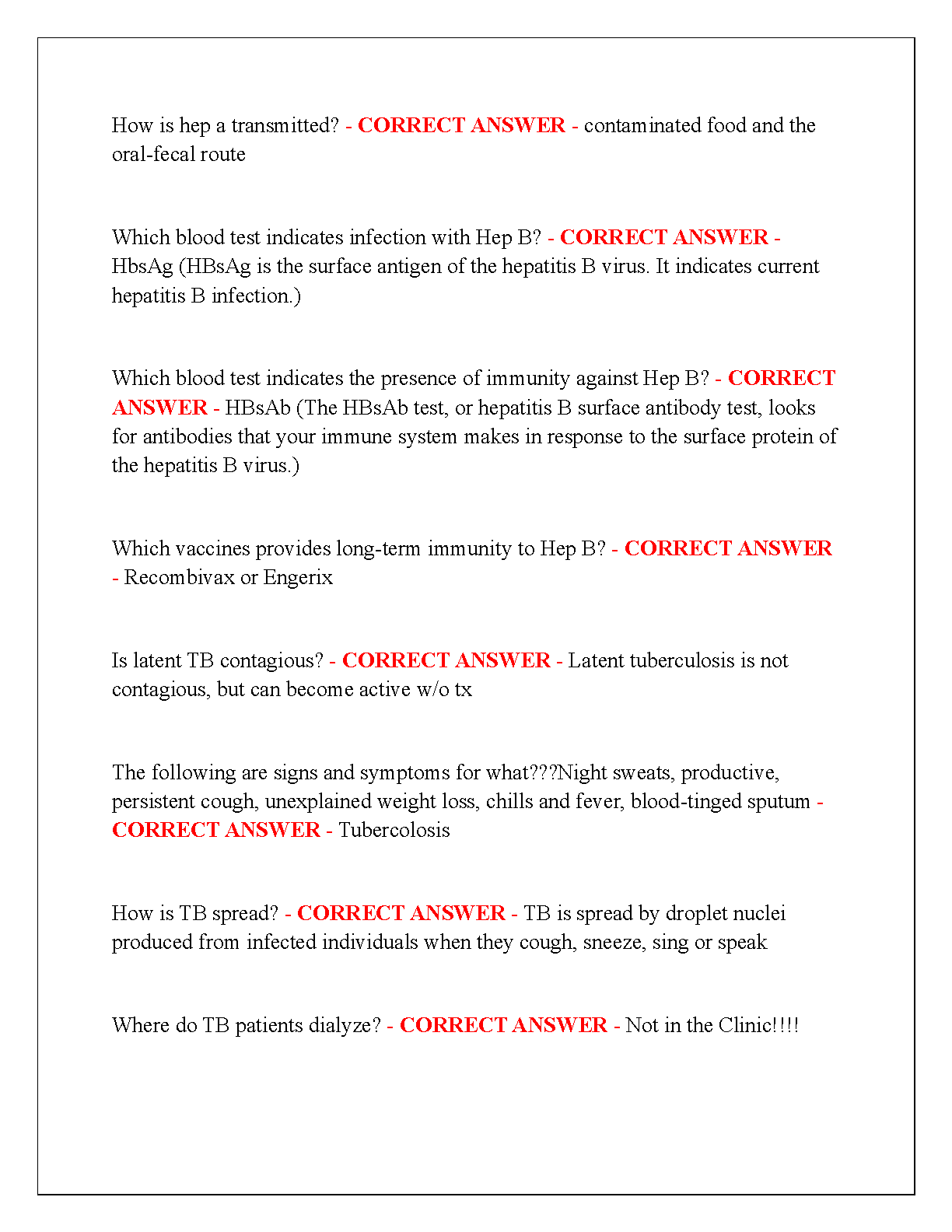 How is hep a transmitted? - CORRECT ANSWER - contaminated food and the oral-fecal route

Which blood test indicates infection with Hep B? - CORRECT ANSWER - HbsAg (HBsAg is the surface antigen of the hepatitis B virus. It indicates current hepatitis B infection.)

Which blood test indicates the presence of immunity against Hep B? - CORRECT ANSWER - HBsAb (The HBsAb test, or hepatitis B surface antibody test, looks for antibodies that your immune system makes in response to the surface protein of the hepatitis B virus.)

Which vaccines provides long-term immunity to Hep B? - CORRECT ANSWER - Recombivax or Engerix

Is latent TB contagious? - CORRECT ANSWER - Latent tuberculosis is not contagious, but can become active w/o tx

The following are signs and symptoms for what???Night sweats, productive, persistent cough, unexplained weight loss, chills and fever, blood-tinged sputum - CORRECT ANSWER - Tubercolosis

How is TB spread? - CORRECT ANSWER - TB is spread by droplet nuclei produced from infected individuals when they cough, sneeze, sing or speak

Where do TB patients dialyze? - CORRECT ANSWER - Not in the Clinic!!!!